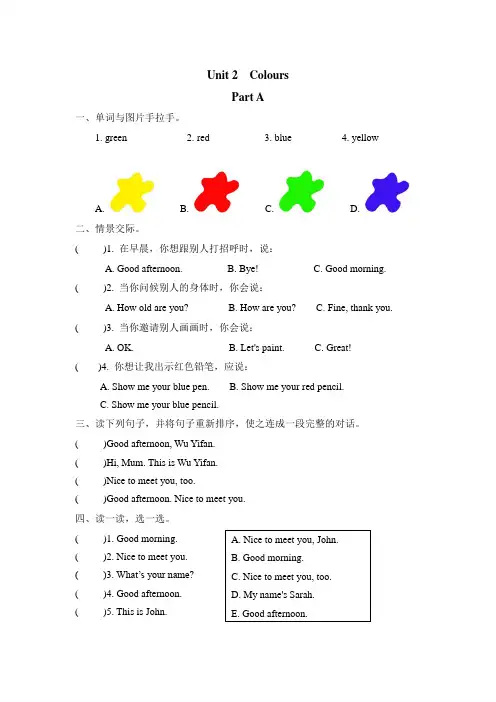 Unit 2 Colours

Part A

一、单词与图片手拉手。

1. green 2. red 3. blue 4. yellow

A. B. C. D.

二、情景交际。

( )1. 在早晨，你想跟别人打招呼时，说：

A. Good afternoon. B. Bye! C. Good morning.

( )2. 当你问候别人的身体时，你会说：

A. How old are you? B. How are you? C. Fine, thank you.

( )3. 当你邀请别人画画时，你会说：

A. OK. B. Let's paint. C. Great!

( )4. 你想让我出示红色铅笔，应说：

A. Show me your blue pen. B. Show me your red pencil.

C. Show me your blue pencil.

三、读下列句子，并将句子重新排序，使之连成一段完整的对话。

( )Good afternoon, Wu Yifan.

( )Hi, Mum. This is Wu Yifan.

( )Nice to meet you, too.

( )Good afternoon. Nice to meet you.

四、读一读，选一选。

( )1. Good morning.

( )2. Nice to meet you.

( )3. What's your name?

( )4. Good afternoon.

( )5. This is John.

A. Nice to meet you, John.

B. Good morning.

C. Nice to meet you, too.

D. My name's Sarah.

E. Good afternoon.